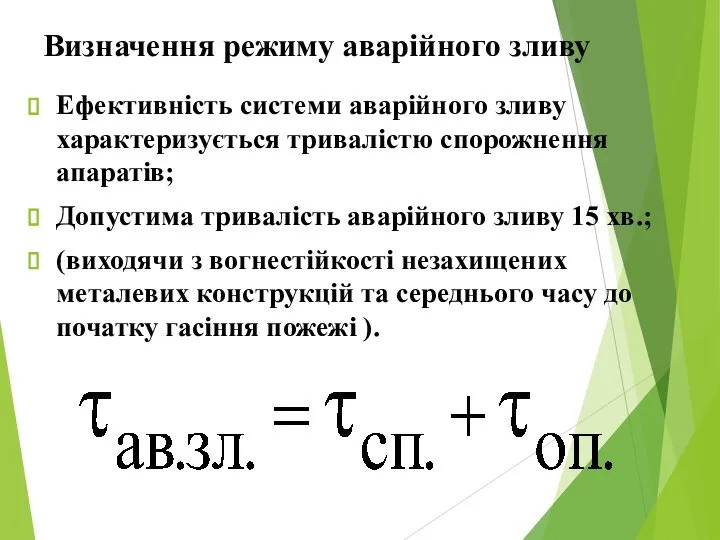 Визначення режиму аварійного зливу

Ефективність системи аварійного зливу характеризується тривалістю спорожнення апаратів;

Допустима тривалість аварійного зливу 15 хв.;

(виходячи з вогнестійкості незахищених металевих конструкцій та середнього часу до початку гасіння пожежі ).

$\tau_{ав.зл.} = \tau_{сп.} + \tau_{оп.}$